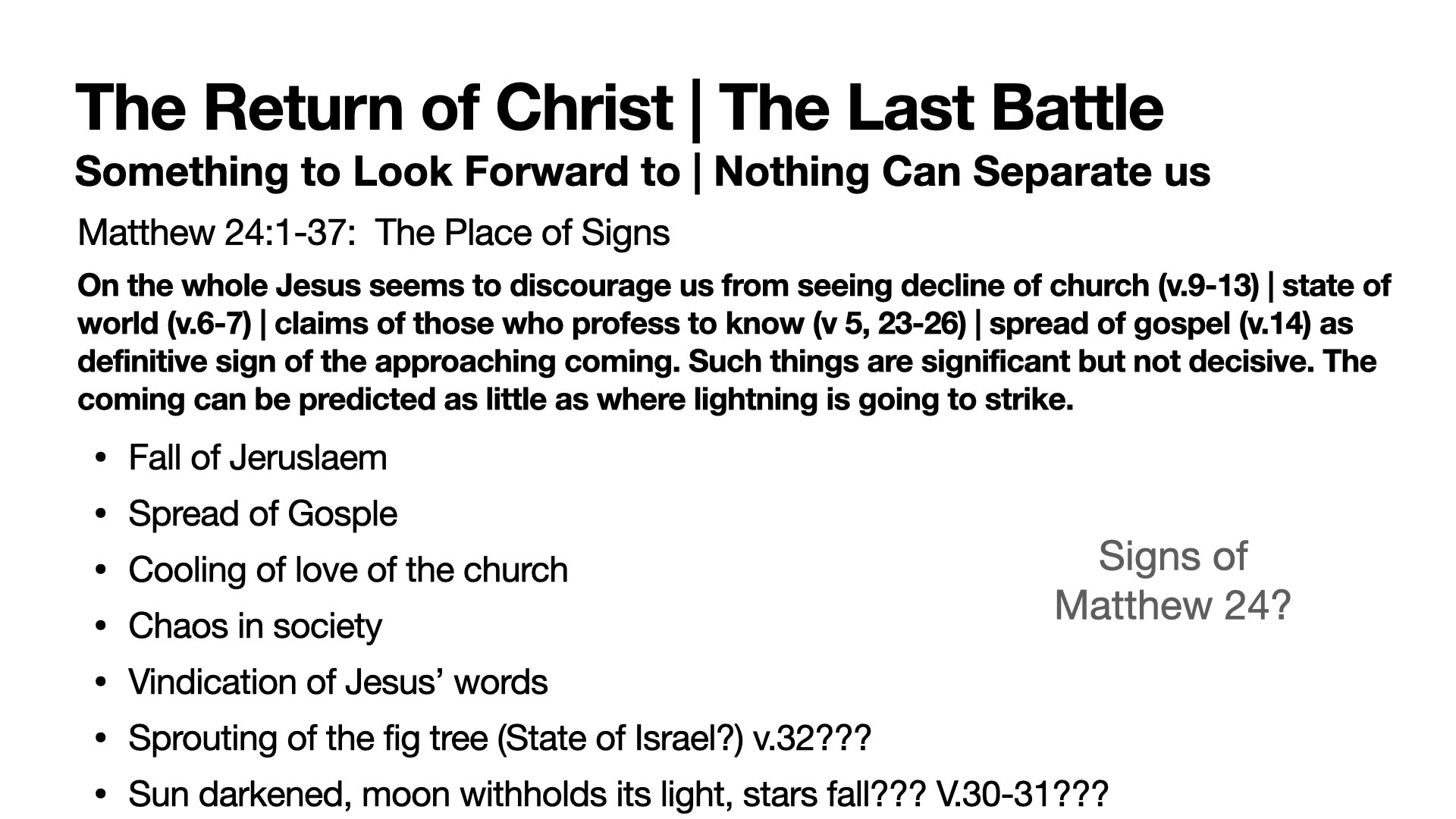 The Return of Christ | The Last Battle
Something to Look Forward to | Nothing Can Separate us

Matthew 24:1-37: The Place of Signs

On the whole Jesus seems to discourage us from seeing decline of church (v.9-13) | state of world (v.6-7) | claims of those who profess to know (v 5, 23-26) | spread of gospel (v.14) as definitive sign of the approaching coming. Such things are significant but not decisive. The coming can be predicted as little as where lightning is going to strike.

• Fall of Jeruslaem
• Spread of Gosple
• Cooling of love of the church
• Chaos in society
• Vindication of Jesus' words
• Sprouting of the fig tree (State of Israel?) v.32???
• Sun darkened, moon withholds its light, stars fall??? V.30-31???

Signs of
Matthew 24?